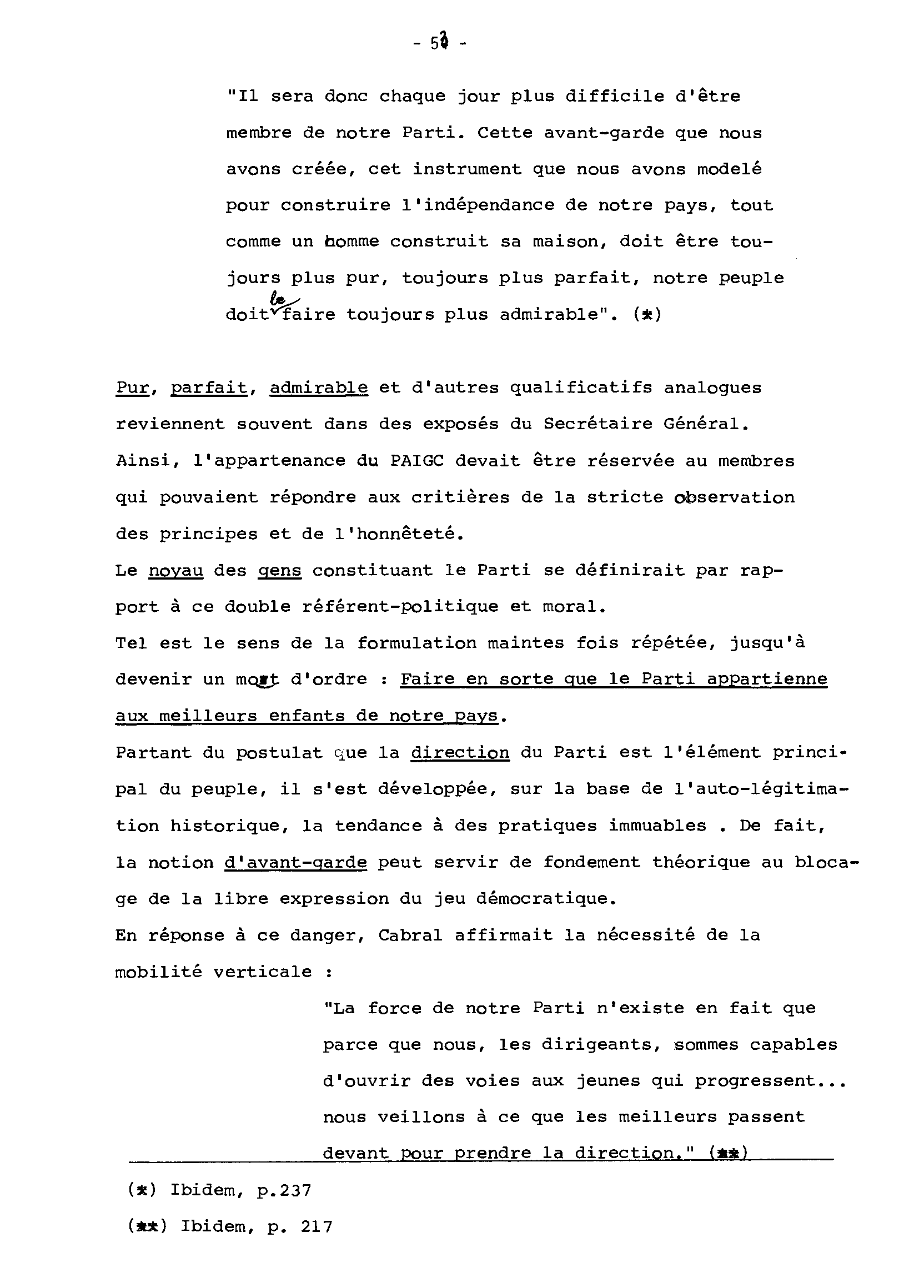 - 52 -

"Il sera donc chaque jour plus difficile d'être membre de notre Parti. Cette avant-garde que nous avons créée, cet instrument que nous avons modelé pour construire l'indépendance de notre pays, tout comme un homme construit sa maison, doit être toujours plus pur, toujours plus parfait, notre peuple doit le faire toujours plus admirable". (*)

Pur, parfait, admirable et d'autres qualificatifs analogues reviennent souvent dans des exposés du Secrétaire Général. Ainsi, l'appartenance du PAIGC devait être réservée au membres qui pouvaient répondre aux critières de la stricte observation des principes et de l'honnêteté.
Le noyau des gens constituant le Parti se définirait par rapport à ce double référent-politique et moral.
Tel est le sens de la formulation maintes fois répétée, jusqu'à devenir un mot d'ordre : Faire en sorte que le Parti appartienne aux meilleurs enfants de notre pays.
Partant du postulat que la direction du Parti est l'élément principal du peuple, il s'est développée, sur la base de l'auto-légitimation historique, la tendance à des pratiques immuables . De fait, la notion d'avant-garde peut servir de fondement théorique au blocage de la libre expression du jeu démocratique.
En réponse à ce danger, Cabral affirmait la nécessité de la mobilité verticale :

"La force de notre Parti n'existe en fait que parce que nous, les dirigeants, sommes capables d'ouvrir des voies aux jeunes qui progressent... nous veillons à ce que les meilleurs passent devant pour prendre la direction." (**)

(*) Ibidem, p.237
(**) Ibidem, p. 217